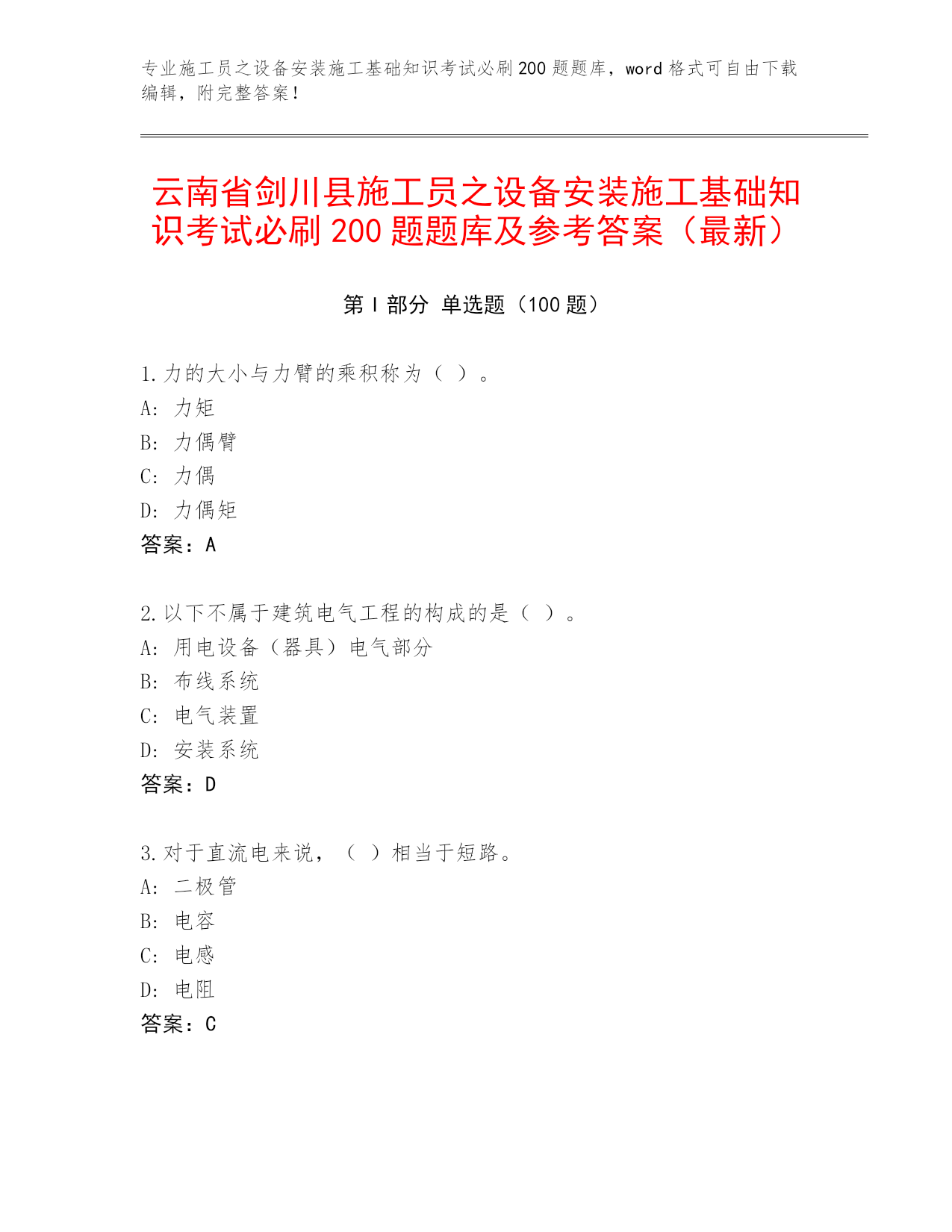 专业施工员之设备安装施工基础知识考试必刷200题题库，word格式可自由下载编辑，附完整答案！

云南省剑川县施工员之设备安装施工基础知识考试必刷200题题库及参考答案（最新）

第I部分 单选题（100题）

1.力的大小与力臂的乘积称为（ ）。
A: 力矩
B: 力偶臂
C: 力偶
D: 力偶矩
答案：A

2.以下不属于建筑电气工程的构成的是（ ）。
A: 用电设备（器具）电气部分
B: 布线系统
C: 电气装置
D: 安装系统
答案：D

3.对于直流电来说，（ ）相当于短路。
A: 二极管
B: 电容
C: 电感
D: 电阻
答案：C